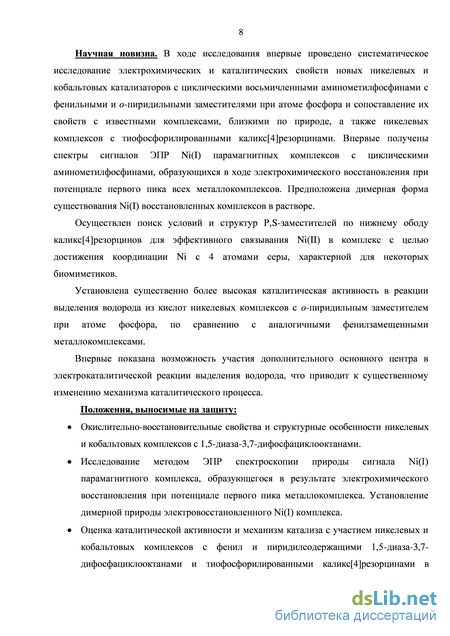 8

Научная новизна. В ходе исследования впервые проведено систематическое исследование электрохимических и каталитических свойств новых никелевых и кобальтовых катализаторов с циклическими восьмичленными аминометилфосфинами с фенильными и о-пиридильными заместителями при атоме фосфора и сопоставление их свойств с известными комплексами, близкими по природе, а также никелевых комплексов с тиофосфорилированными каликс[4]резорцинами. Впервые получены спектры сигналов ЭПР Ni(I) парамагнитных комплексов с циклическими аминометилфосфинами, образующихся в ходе электрохимического восстановления при потенциале первого пика всех металлокомплексов. Предположена димерная форма существования Ni(I) восстановленных комплексов в растворе.

Осуществлен поиск условий и структур P,S-заместителей по нижнему ободу каликс[4]резорцинов для эффективного связывания Ni(II) в комплекс с целью достижения координации Ni с 4 атомами серы, характерной для некоторых биомиметиков.

Установлена существенно более высокая каталитическая активность в реакции выделения водорода из кислот никелевых комплексов с о-пиридильным заместителем при атоме фосфора, по сравнению с аналогичными фенилзамещенными металлокомплексами.

Впервые показана возможность участия дополнительного основного центра в электрокаталитической реакции выделения водорода, что приводит к существенному изменению механизма каталитического процесса.

Положения, выносимые на защиту:

• Окислительно-восстановительные свойства и структурные особенности никелевых и кобальтовых комплексов с 1,5-диаза-3,7-дифосфациклооктанами.

• Исследование методом ЭПР спектроскопии природы сигнала Ni(I) парамагнитного комплекса, образующегося в результате электрохимического восстановления при потенциале первого пика металлокомплекса. Установление димерной природы электровосстановленного Ni(I) комплекса.

• Оценка каталитической активности и механизм катализа с участием никелевых и кобальтовых комплексов с фенил и пиридилсодержащими 1,5-диаза-3,7-дифосфациклооктанами и тиофосфорилированными каликс[4]резорцинами в

dsLib.net
библиотека диссертаций